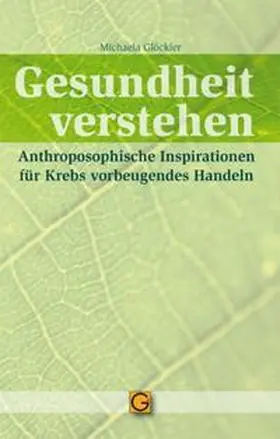 Michaela Glöckler

Gesundheit verstehen

Anthroposophische Inspirationen für Krebs vorbeugendes Handeln

G